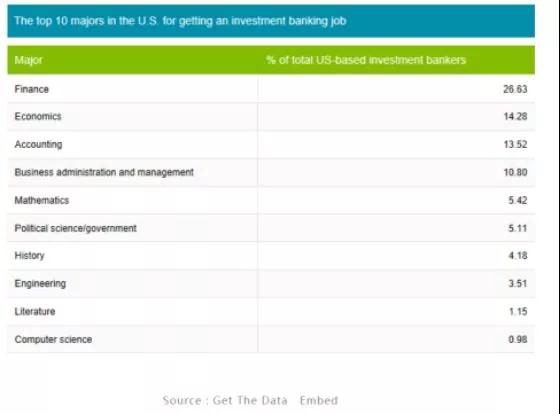 The top 10 majors in the U.S. for getting an investment banking job

| Major | % of total US-based investment bankers |
|---|---|
| Finance | 26.63 |
| Economics | 14.28 |
| Accounting | 13.52 |
| Business administration and management | 10.80 |
| Mathematics | 5.42 |
| Political science/government | 5.11 |
| History | 4.18 |
| Engineering | 3.51 |
| Literature | 1.15 |
| Computer science | 0.98 |

Source : Get The Data Embed